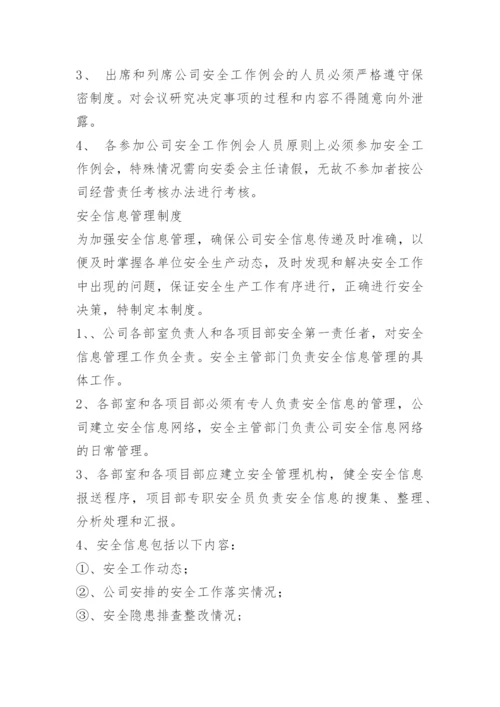 3、 出席和列席公司安全工作例会的人员必须严格遵守保密制度。对会议研究决定事项的过程和内容不得随意向外泄露。

4、 各参加公司安全工作例会人员原则上必须参加安全工作例会，特殊情况需向安委会主任请假，无故不参加者按公司经营责任考核办法进行考核。

安全信息管理制度

为加强安全信息管理，确保公司安全信息传递及时准确，以便及时掌握各单位安全生产动态，及时发现和解决安全工作中出现的问题，保证安全生产工作有序进行，正确进行安全决策，特制定本制度。

1、、公司各部室负责人和各项目部安全第一责任者，对安全信息管理工作负全责。安全主管部门负责安全信息管理的具体工作。

2、各部室和各项目部必须有专人负责安全信息的管理，公司建立安全信息网络，安全主管部门负责公司安全信息网络的日常管理。

3、各部室和各项目部应建立安全管理机构，健全安全信息报送程序，项目部专职安全员负责安全信息的搜集、整理、分析处理和汇报。

4、安全信息包括以下内容：

①、安全工作动态；

②、公司安排的安全工作落实情况；

③、安全隐患排查整改情况；